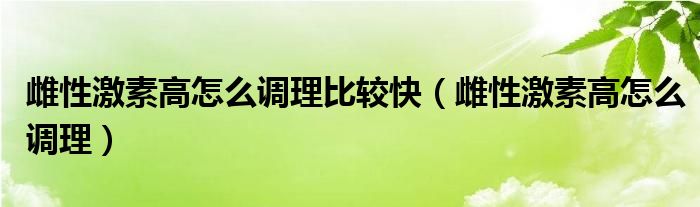 雌性激素高怎么调理比较快（雌性激素高怎么调理）